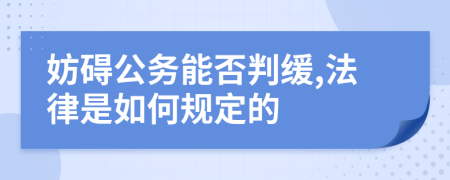 妨碍公务能否判缓,法律是如何规定的